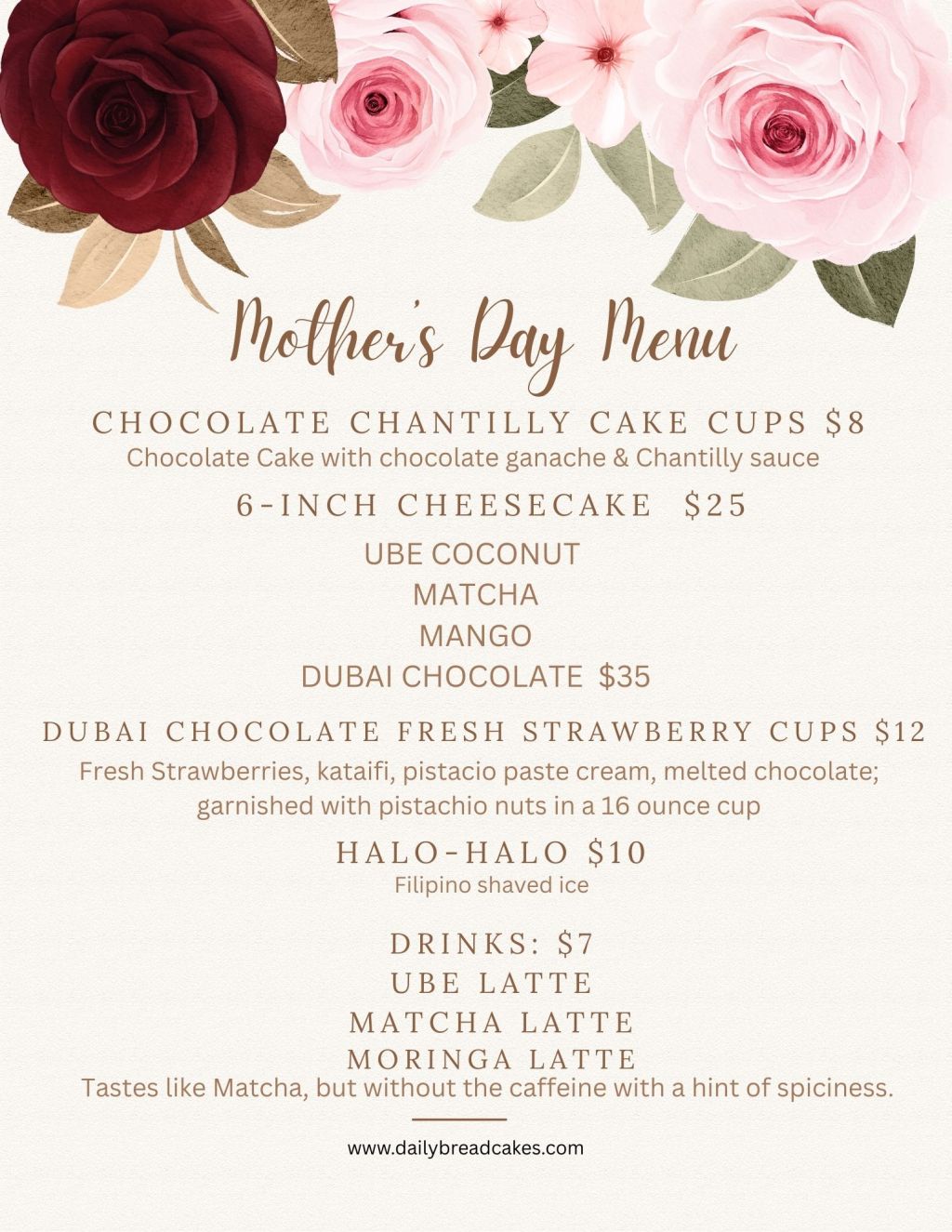 Mother's Day Menu

CHOCOLATE CHANTILLY CAKE CUPS $8
Chocolate Cake with chocolate ganache & Chantilly sauce

6-INCH CHEESECAKE $25

UBE COCONUT
MATCHA
MANGO
DUBAI CHOCOLATE $35

DUBAI CHOCOLATE FRESH STRAWBERRY CUPS $12
Fresh Strawberries, kataifi, pistacio paste cream, melted chocolate; garnished with pistachio nuts in a 16 ounce cup

HALO-HALO $10
Filipino shaved ice

DRINKS: $7
UBE LATTE
MATCHA LATTE
MORINGA LATTE
Tastes like Matcha, but without the caffeine with a hint of spiciness.

www.dailybreadcakes.com